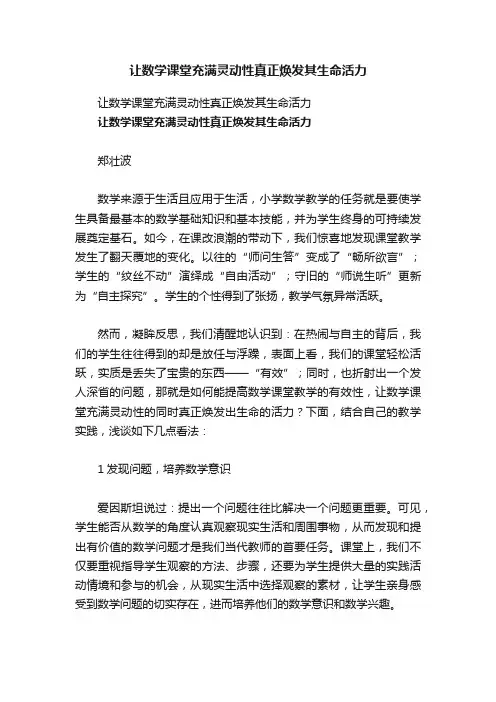 让数学课堂充满灵动性真正焕发其生命活力

让数学课堂充满灵动性真正焕发其生命活力

让数学课堂充满灵动性真正焕发其生命活力

郑壮波

数学来源于生活且应用于生活，小学数学教学的任务就是要使学生具备最基本的数学基础知识和基本技能，并为学生终身的可持续发展奠定基石。如今，在课改浪潮的带动下，我们惊喜地发现课堂教学发生了翻天覆地的变化。以往的“师问生答”变成了“畅所欲言”；学生的“纹丝不动”演绎成“自由活动”；守旧的“师说生听”更新为“自主探究”。学生的个性得到了张扬，教学气氛异常活跃。

然而，凝眸反思，我们清醒地认识到：在热闹与自主的背后，我们的学生往往得到的却是放任与浮躁，表面上看，我们的课堂轻松活跃，实质是丢失了宝贵的东西——“有效”；同时，也折射出一个发人深省的问题，那就是如何能提高数学课堂教学的有效性，让数学课堂充满灵动性的同时真正焕发出生命的活力？下面，结合自己的教学实践，浅谈如下几点看法：

1 发现问题，培养数学意识

爱因斯坦说过：提出一个问题往往比解决一个问题更重要。可见，学生能否从数学的角度认真观察现实生活和周围事物，从而发现和提出有价值的数学问题才是我们当代教师的首要任务。课堂上，我们不仅要重视指导学生观察的方法、步骤，还要为学生提供大量的实践活动情境和参与的机会，从现实生活中选择观察的素材，让学生亲身感受到数学问题的切实存在，进而培养他们的数学意识和数学兴趣。